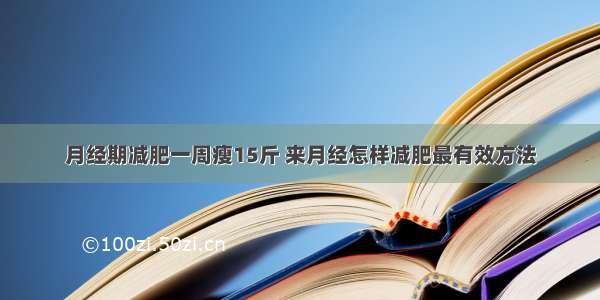 月经期减肥一周瘦15斤 来月经怎样减肥最有效方法

©100zi.50zi.cn